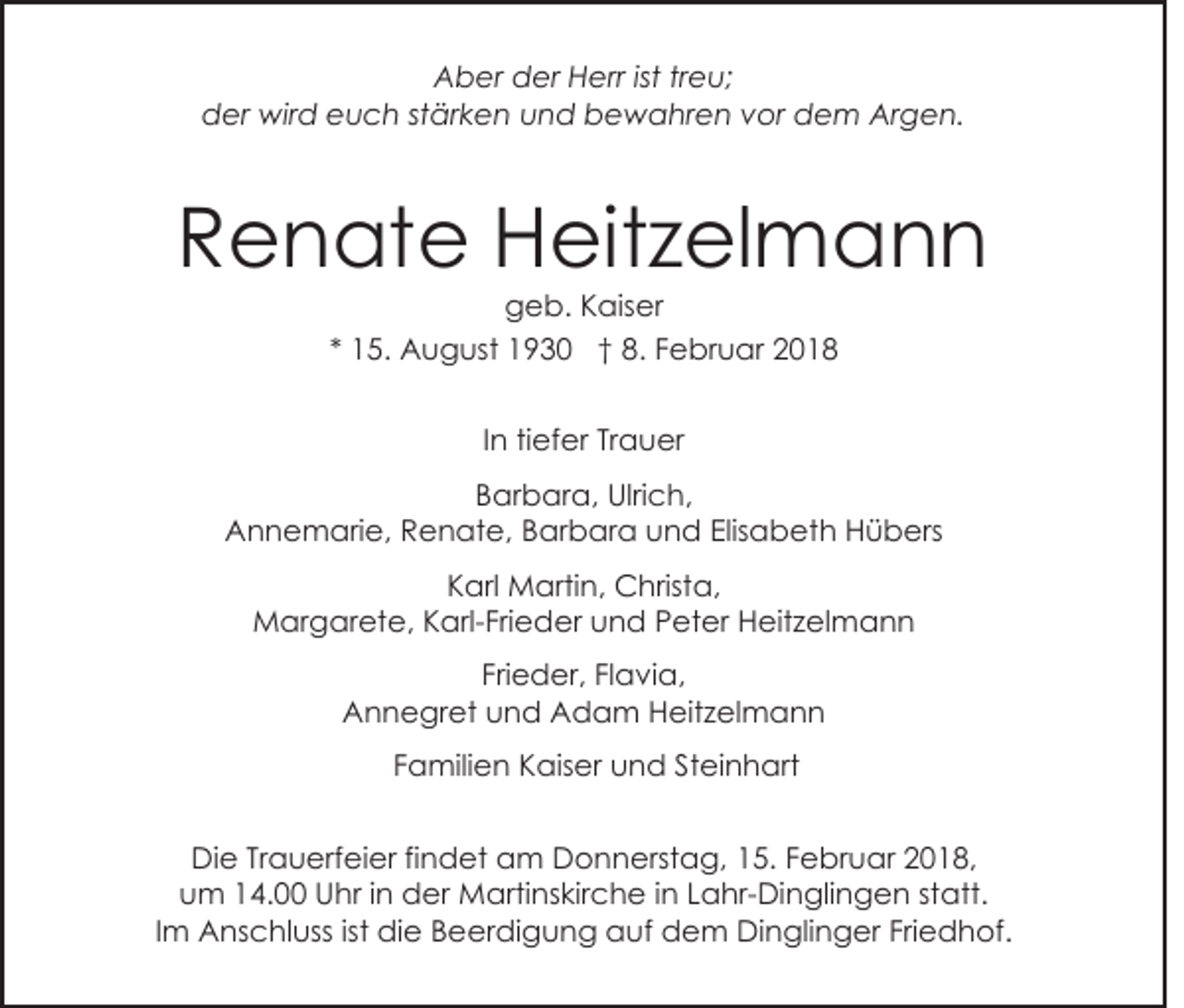 Aber der Herr ist treu;
der wird euch stärken und bewahren vor dem Argen.

Renate Heitzelmann

geb. Kaiser

* 15. August 1930 † 8. Februar 2018

In tiefer Trauer

Barbara, Ulrich,
Annemarie, Renate, Barbara und Elisabeth Hübers

Karl Martin, Christa,
Margarete, Karl-Frieder und Peter Heitzelmann

Frieder, Flavia,
Annegret und Adam Heitzelmann

Familien Kaiser und Steinhart

Die Trauerfeier findet am Donnerstag, 15. Februar 2018,
um 14.00 Uhr in der Martinskirche in Lahr-Dinglingen statt.
Im Anschluss ist die Beerdigung auf dem Dinglinger Friedhof.